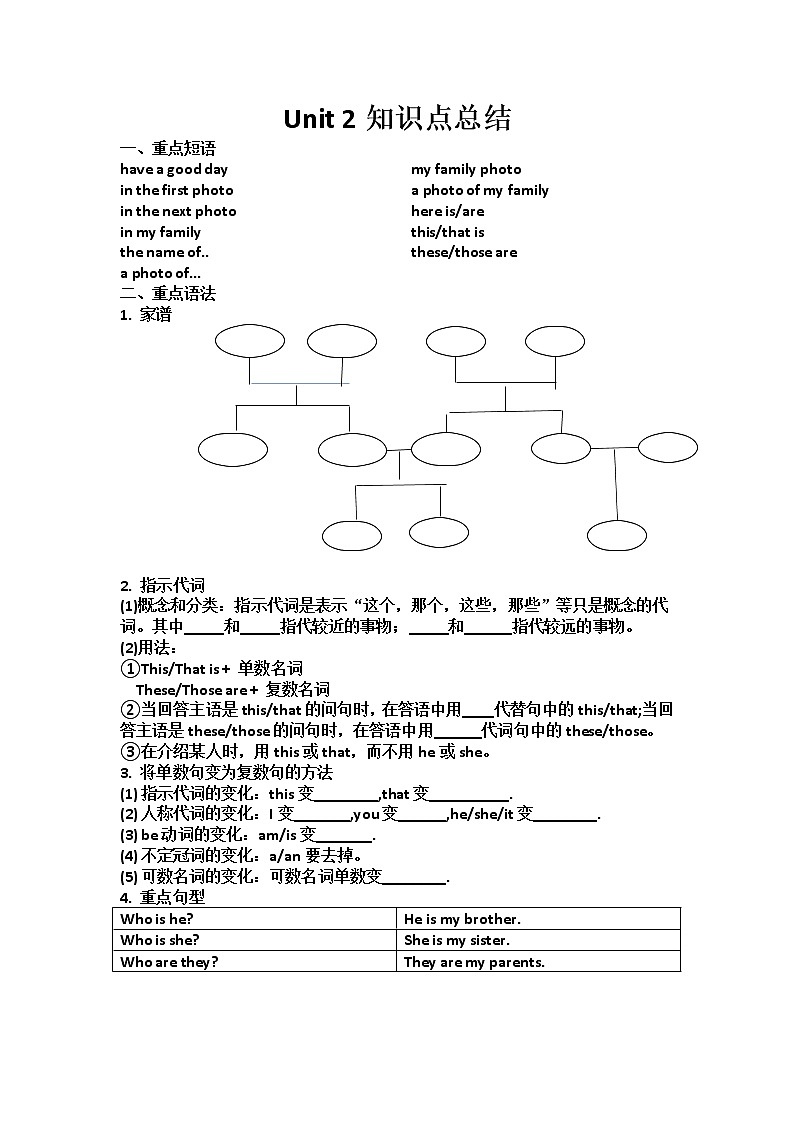 Unit 2 知识点总结

一、重点短语

have a good day
in the first photo
in the next photo
in my family
the name of..
a photo of...

my family photo
a photo of my family
here is/are
this/that is
these/those are

二、重点语法

1. 家谱

2. 指示代词

(1)概念和分类：指示代词是表示“这个，那个，这些，那些”等只是概念的代词。其中_____和_____指代较近的事物；_____和______指代较远的事物。

(2)用法：

①This/That is + 单数名词
These/Those are + 复数名词

②当回答主语是 this/that 的问句时，在答语中用____代替句中的 this/that;当回答主语是 these/those 的问句时，在答语中用______代词句中的 these/those。

③在介绍某人时，用 this 或 that，而不用 he 或 she。

3. 将单数句变为复数句的方法

(1) 指示代词的变化：this 变________,that 变__________.

(2) 人称代词的变化：I 变_______,you 变______,he/she/it 变________.

(3) be 动词的变化：am/is 变_______.

(4) 不定冠词的变化：a/an 要去掉。

(5) 可数名词的变化：可数名词单数变________.

4. 重点句型

| Who is he? | He is my brother. |
|---|---|
| Who is she? | She is my sister. |
| Who are they? | They are my parents. |